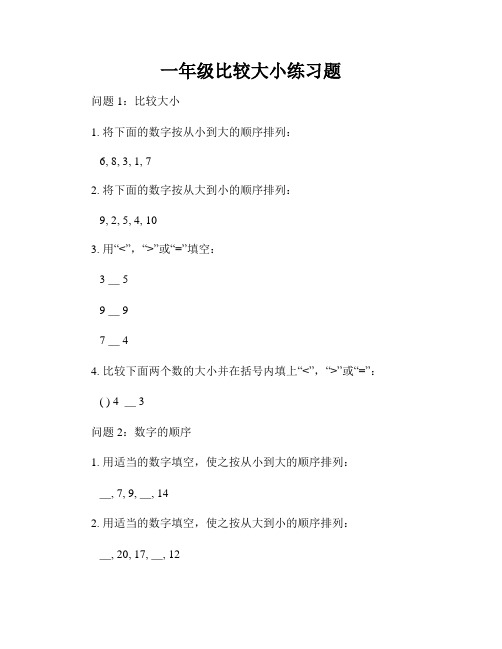 一年级比较大小练习题

问题 1：比较大小

1. 将下面的数字按从小到大的顺序排列：

6, 8, 3, 1, 7

2. 将下面的数字按从大到小的顺序排列：

9, 2, 5, 4, 10

3. 用“<”，“>”或“=”填空：

3 __ 5

9 __ 9

7 __ 4

4. 比较下面两个数的大小并在括号内填上“<”，“>”或“=”：

( ) 4 __ 3

问题 2：数字的顺序

1. 用适当的数字填空，使之按从小到大的顺序排列：

__, 7, 9, __, 14

2. 用适当的数字填空，使之按从大到小的顺序排列：

__, 20, 17, __, 12